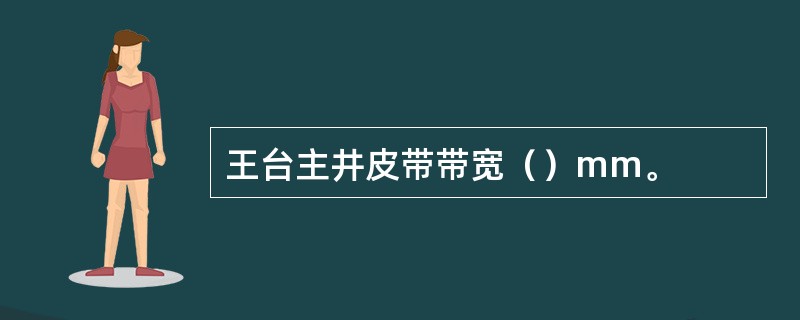 王台主井皮带带宽（）mm。